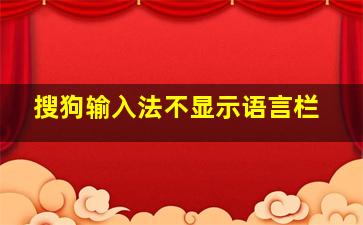 搜狗输入法不显示语言栏